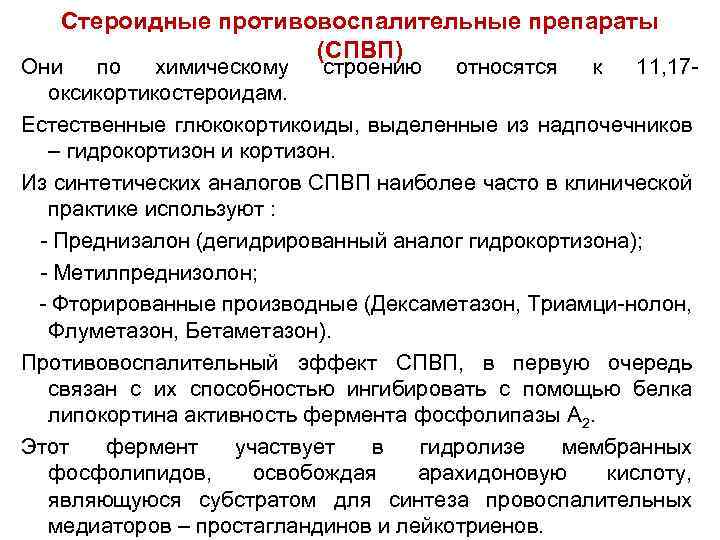 Стероидные противовоспалительные препараты (СПВП)

Они по химическому строению относятся к 11,17-оксикортикостероидам.

Естественные глюкокортикоиды, выделенные из надпочечников – гидрокортизон и кортизон.

Из синтетических аналогов СПВП наиболее часто в клинической практике используют :

- Преднизалон (дегидрированный аналог гидрокортизона);

- Метилпреднизолон;

- Фторированные производные (Дексаметазон, Триамци-нолон, Флуметазон, Бетаметазон).

Противовоспалительный эффект СПВП, в первую очередь связан с их способностью ингибировать с помощью белка липокортина активность фермента фосфолипазы $A_2$.

Этот фермент участвует в гидролизе мембранных фосфолипидов, освобождая арахидоновую кислоту, являющуюся субстратом для синтеза провоспалительных медиаторов – простагландинов и лейкотриенов.